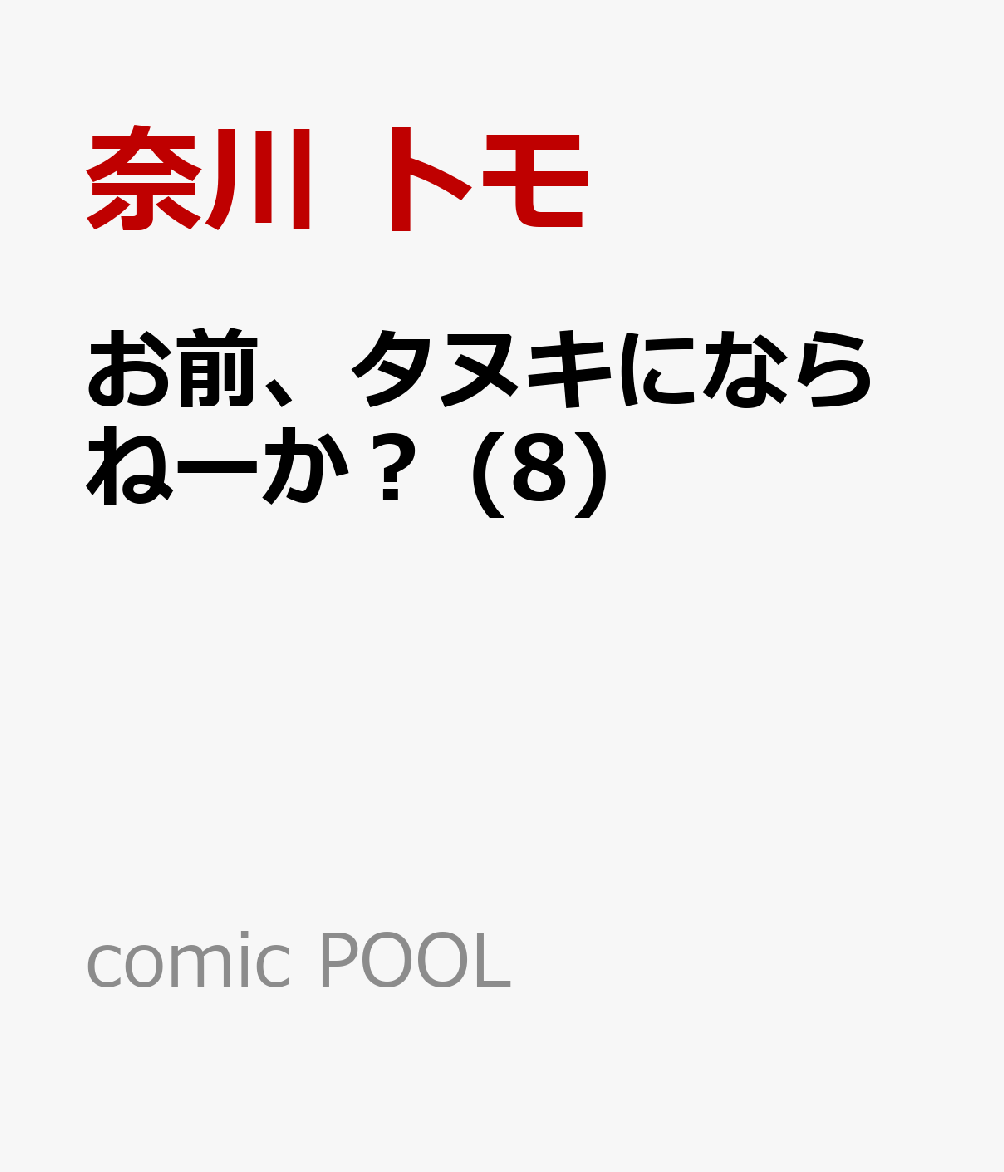 奈川 トモ

お前、タヌキにならねーか？ (8)

comic POOL